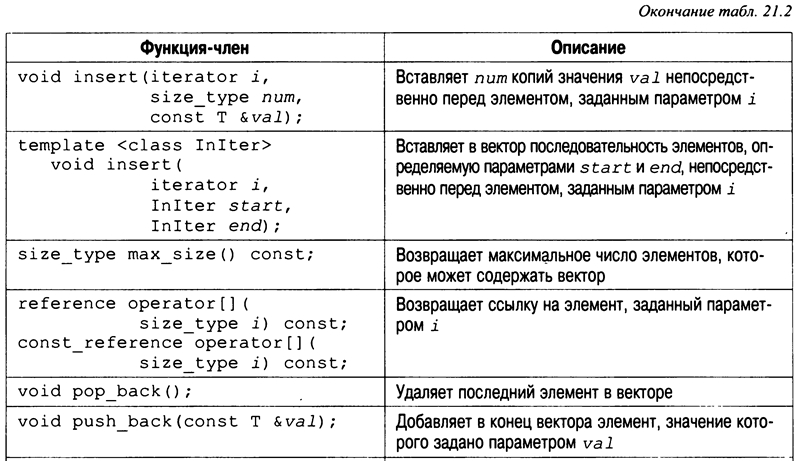 Окончание табл. 21.2

| Функция-член | Описание |
|---|---|
| void insert(iterator i, size_type num, const T &val); | Вставляет num копий значения val непосредственно перед элементом, заданным параметром i |
| template <class InIter> void insert( iterator i, InIter start, InIter end); | Вставляет в вектор последовательность элементов, определяемую параметрами start и end, непосредственно перед элементом, заданным параметром i |
| size_type max_size() const; | Возвращает максимальное число элементов, которое может содержать вектор |
| reference operator[]( size_type i) const; const_reference operator[]( size_type i) const; | Возвращает ссылку на элемент, заданный параметром i |
| void pop_back(); | Удаляет последний элемент в векторе |
| void push_back(const T &val); | Добавляет в конец вектора элемент, значение которого задано параметром val |